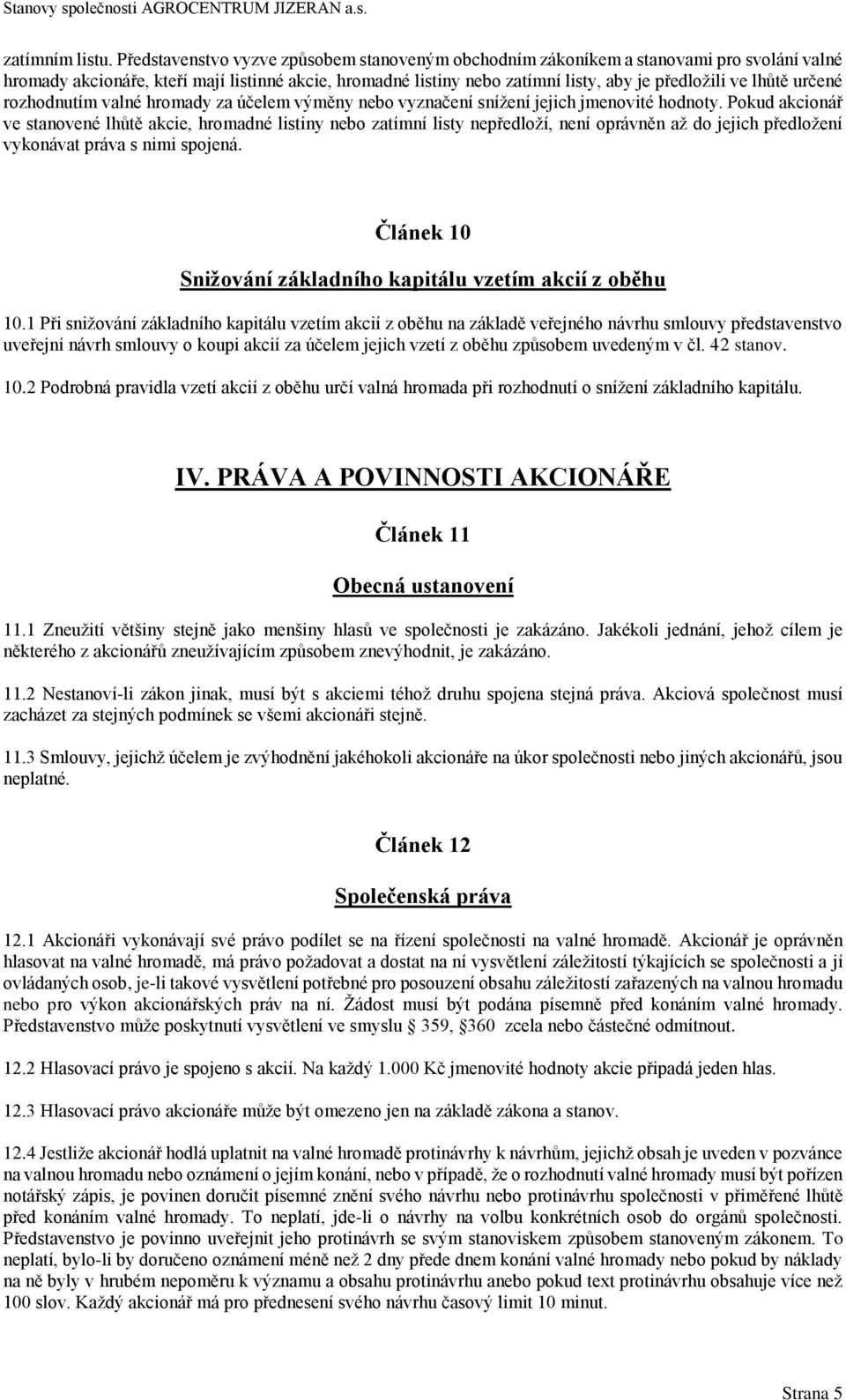 Stanovy společnosti AGROCENTRUM JIZERAN a.s.

zatímním listu. Představenstvo vyzve způsobem stanoveným obchodním zákoníkem a stanovami pro svolání valné hromady akcionáře, kteří mají listinné akcie, hromadné listiny nebo zatímní listy, aby je předložili ve lhůtě určené rozhodnutím valné hromady za účelem výměny nebo vyznačení snížení jejich jmenovité hodnoty. Pokud akcionář ve stanovené lhůtě akcie, hromadné listiny nebo zatímní listy nepředloží, není oprávněn až do jejich předložení vykonávat práva s nimi spojená.

Článek 10

Snižování základního kapitálu vzetím akcií z oběhu

10.1 Při snižování základního kapitálu vzetím akcií z oběhu na základě veřejného návrhu smlouvy představenstvo uveřejní návrh smlouvy o koupi akcií za účelem jejich vzetí z oběhu způsobem uvedeným v čl. 42 stanov.

10.2 Podrobná pravidla vzetí akcií z oběhu určí valná hromada při rozhodnutí o snížení základního kapitálu.

IV. PRÁVA A POVINNOSTI AKCIONÁŘE

Článek 11

Obecná ustanovení

11.1 Zneužití většiny stejně jako menšiny hlasů ve společnosti je zakázáno. Jakékoli jednání, jehož cílem je některého z akcionářů zneužívajícím způsobem znevýhodnit, je zakázáno.

11.2 Nestanoví-li zákon jinak, musí být s akciemi téhož druhu spojena stejná práva. Akciová společnost musí zacházet za stejných podmínek se všemi akcionáři stejně.

11.3 Smlouvy, jejichž účelem je zvýhodnění jakéhokoli akcionáře na úkor společnosti nebo jiných akcionářů, jsou neplatné.

Článek 12

Společenská práva

12.1 Akcionáři vykonávají své právo podílet se na řízení společnosti na valné hromadě. Akcionář je oprávněn hlasovat na valné hromadě, má právo požadovat a dostat na ní vysvětlení záležitostí týkajících se společnosti a jí ovládaných osob, je-li takové vysvětlení potřebné pro posouzení obsahu záležitostí zařazených na valnou hromadu nebo pro výkon akcionářských práv na ní. Žádost musí být podána písemně před konáním valné hromady. Představenstvo může poskytnutí vysvětlení ve smyslu § 359, §360 zcela nebo částečně odmítnout.

12.2 Hlasovací právo je spojeno s akcií. Na každý 1.000 Kč jmenovité hodnoty akcie připadá jeden hlas.

12.3 Hlasovací právo akcionáře může být omezeno jen na základě zákona a stanov.

12.4 Jestliže akcionář hodlá uplatnit na valné hromadě protinávrhy k návrhům, jejichž obsah je uveden v pozvánce na valnou hromadu nebo oznámení o jejím konání, nebo v případě, že o rozhodnutí valné hromady musí být pořízen notářský zápis, je povinen doručit písemné znění svého návrhu nebo protinávrhu společnosti v přiměřené lhůtě před konáním valné hromady. To neplatí, jde-li o návrhy na volbu konkrétních osob do orgánů společnosti. Představenstvo je povinno uveřejnit jeho protinávrh se svým stanoviskem způsobem stanoveným zákonem. To neplatí, bylo-li by doručeno oznámení méně než 2 dny přede dnem konání valné hromady nebo pokud by náklady na ně byly v hrubém nepoměru k významu a obsahu protinávrhu anebo pokud text protinávrhu obsahuje více než 100 slov. Každý akcionář má pro přednesení svého návrhu časový limit 10 minut.

Strana 5